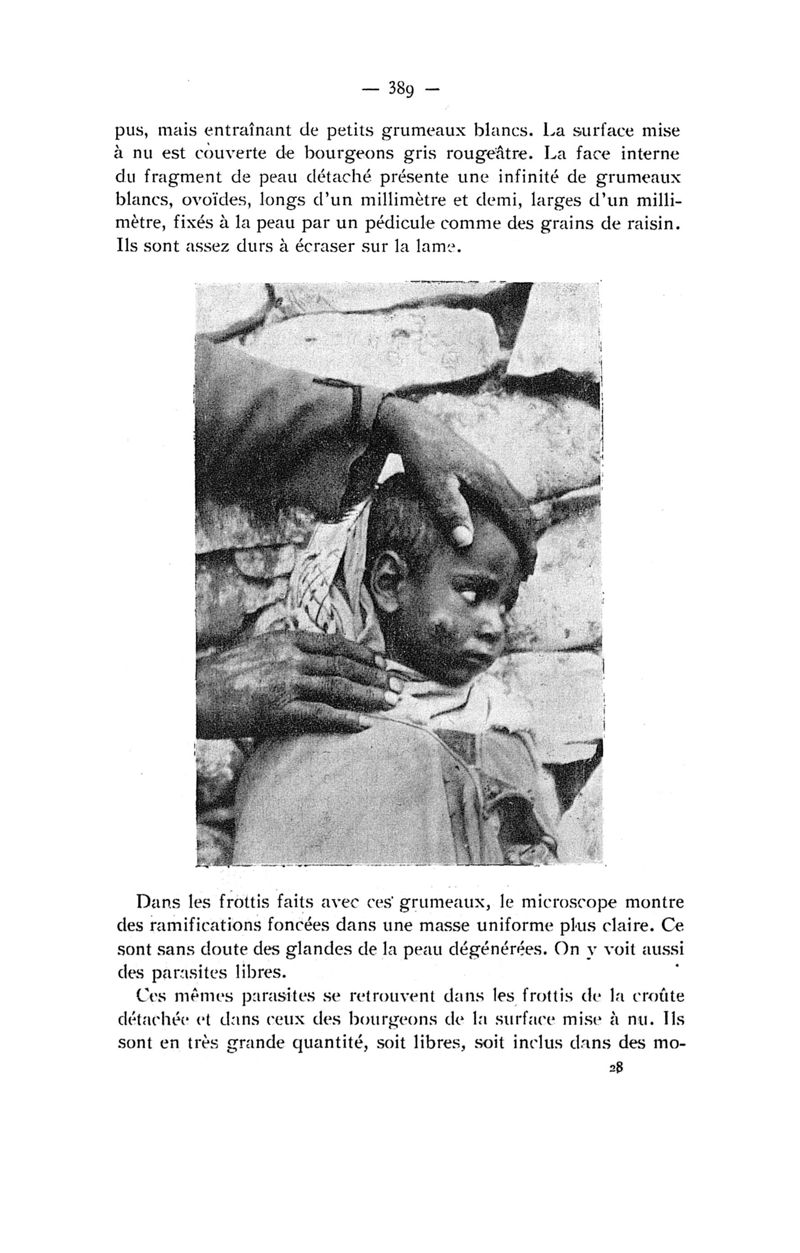 — 389 —

pus, mais entraînant de petits grumeaux blancs. La surface mise à nu est couverte de bourgeons gris rougeâtre. La face interne du fragment de peau détaché présente une infinité de grumeaux blancs, ovoïdes, longs d'un millimètre et demi, larges d'un millimètre, fixés à la peau par un pédicule comme des grains de raisin. Ils sont assez durs à écraser sur la lame.

Dans les frottis faits avec ces grumeaux, le microscope montre des ramifications foncées dans une masse uniforme plus claire. Ce sont sans doute des glandes de la peau dégénérées. On y voit aussi des parasites libres.

Ces mêmes parasites se retrouvent dans les frottis de la croûte détachée et dans ceux des bourgeons de la surface mise à nu. Ils sont en très grande quantité, soit libres, soit inclus dans des mo-

28